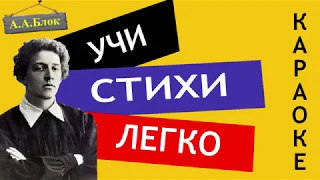 А.А.Блок

УЧИ
СТИХИ
ЛЕГКО

КАРАОКЕ